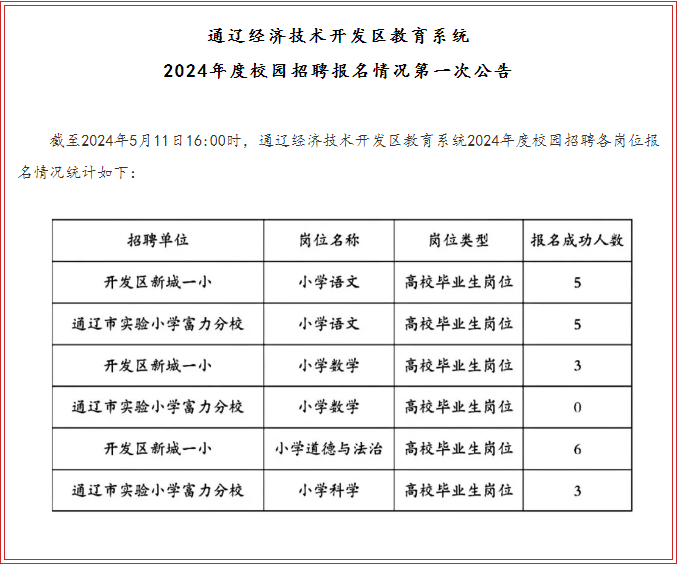 通辽经济技术开发区教育系统

2024年度校园招聘报名情况第一次公告

截至2024年5月11日16:00时，通辽经济技术开发区教育系统2024年度校园招聘各岗位报名情况统计如下：

| 招聘单位 | 岗位名称 | 岗位类型 | 报名成功人数 |
|---|---|---|---|
| 开发区新城一小 | 小学语文 | 高校毕业生岗位 | 5 |
| 通辽市实验小学富力分校 | 小学语文 | 高校毕业生岗位 | 5 |
| 开发区新城一小 | 小学数学 | 高校毕业生岗位 | 3 |
| 通辽市实验小学富力分校 | 小学数学 | 高校毕业生岗位 | 0 |
| 开发区新城一小 | 小学道德与法治 | 高校毕业生岗位 | 6 |
| 通辽市实验小学富力分校 | 小学科学 | 高校毕业生岗位 | 3 |